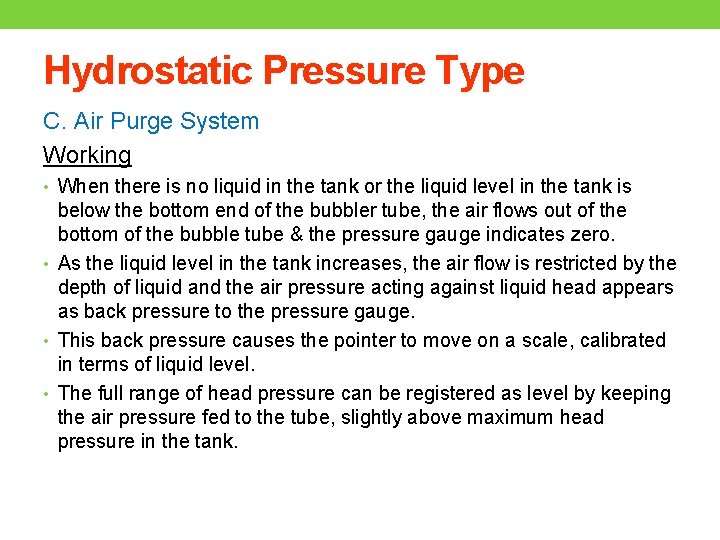 Hydrostatic Pressure Type

C. Air Purge System

Working

• When there is no liquid in the tank or the liquid level in the tank is below the bottom end of the bubbler tube, the air flows out of the bottom of the bubble tube & the pressure gauge indicates zero.
• As the liquid level in the tank increases, the air flow is restricted by the depth of liquid and the air pressure acting against liquid head appears as back pressure to the pressure gauge.
• This back pressure causes the pointer to move on a scale, calibrated in terms of liquid level.
• The full range of head pressure can be registered as level by keeping the air pressure fed to the tube, slightly above maximum head pressure in the tank.